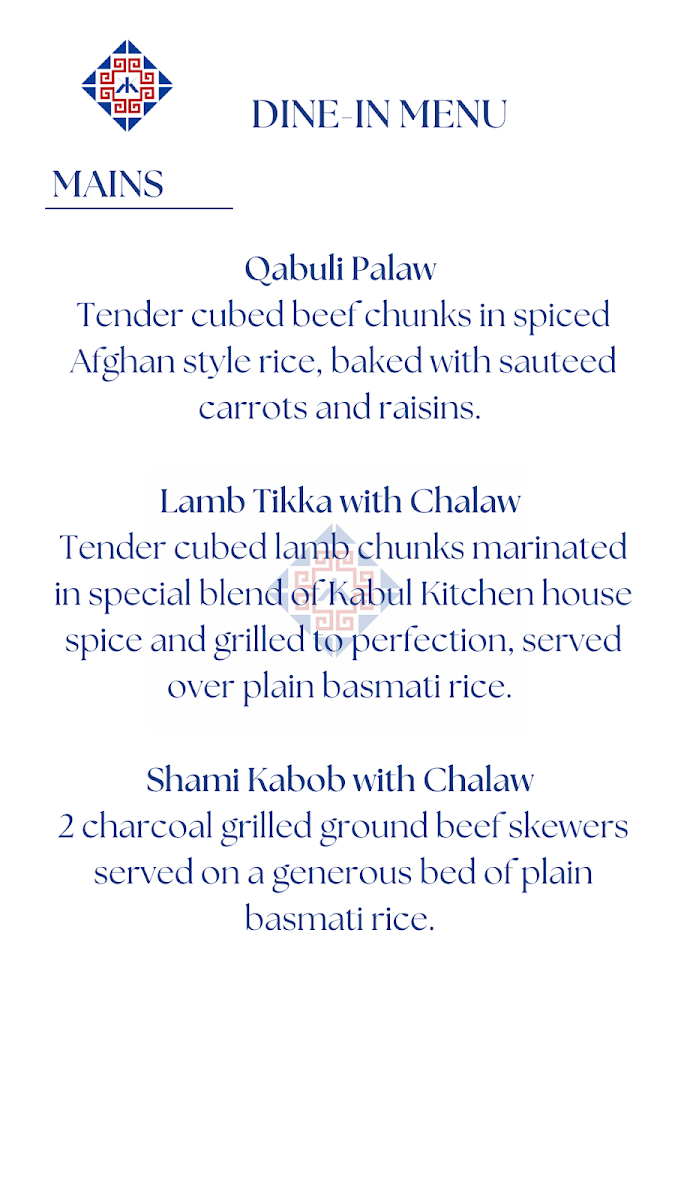 DINE-IN MENU

MAINS

Qabuli Palaw
Tender cubed beef chunks in spiced Afghan style rice, baked with sauteed carrots and raisins.

Lamb Tikka with Chalaw
Tender cubed lamb chunks marinated in special blend of Kabul Kitchen house spice and grilled to perfection, served over plain basmati rice.

Shami Kabob with Chalaw
2 charcoal grilled ground beef skewers served on a generous bed of plain basmati rice.